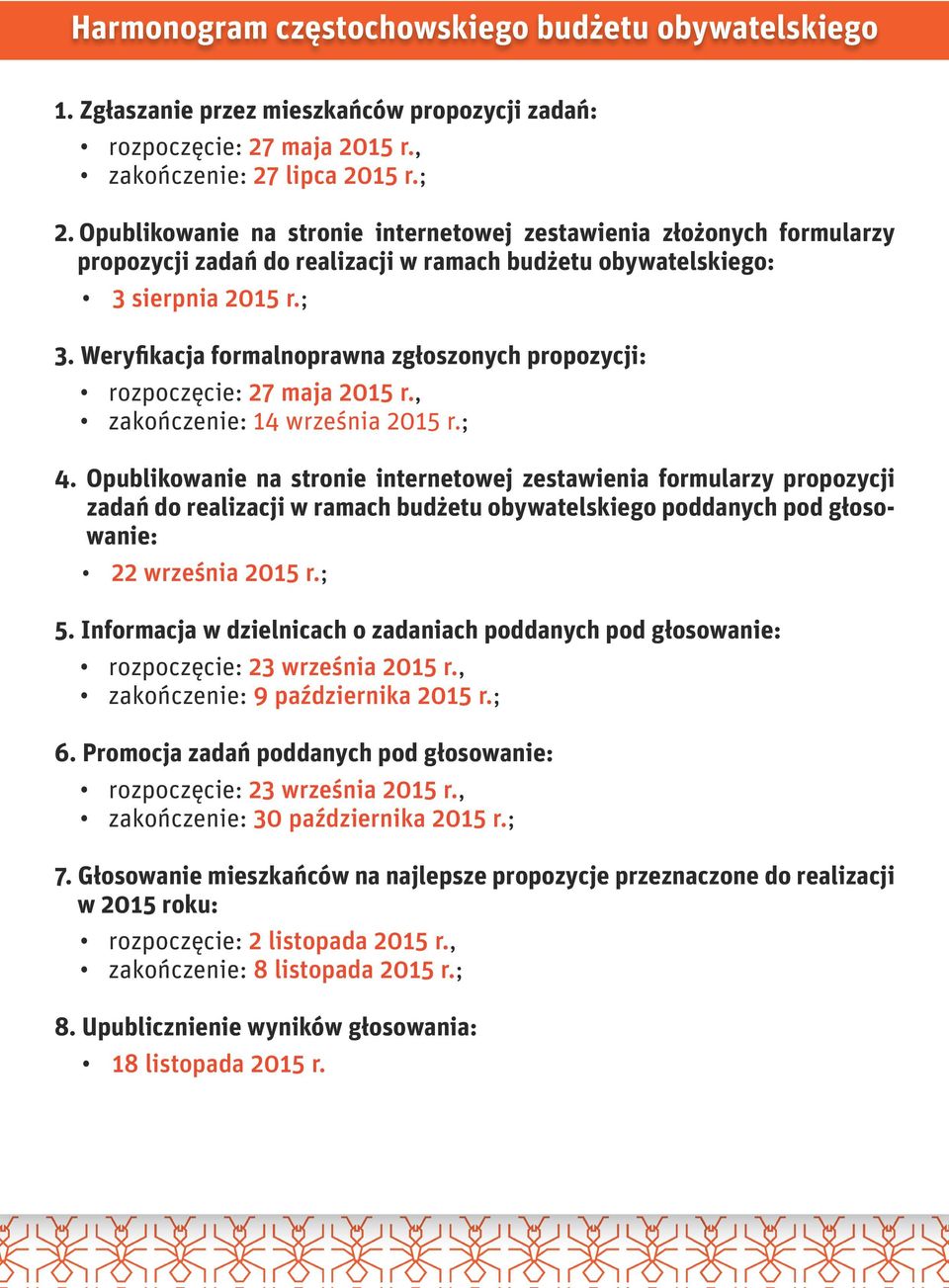 Harmonogram częstochowskiego budżetu obywatelskiego

1. Zgłaszanie przez mieszkańców propozycji zadań:
• rozpoczęcie: 27 maja 2015 r.,
• zakończenie: 27 lipca 2015 r.;

2. Opublikowanie na stronie internetowej zestawienia złożonych formularzy propozycji zadań do realizacji w ramach budżetu obywatelskiego:
• 3 sierpnia 2015 r.;

3. Weryfikacja formalnoprawna zgłoszonych propozycji:
• rozpoczęcie: 27 maja 2015 r.,
• zakończenie: 14 września 2015 r.;

4. Opublikowanie na stronie internetowej zestawienia formularzy propozycji zadań do realizacji w ramach budżetu obywatelskiego poddanych pod głosowanie:
• 22 września 2015 r.;

5. Informacja w dzielnicach o zadaniach poddanych pod głosowanie:
• rozpoczęcie: 23 września 2015 r.,
• zakończenie: 9 października 2015 r.;

6. Promocja zadań poddanych pod głosowanie:
• rozpoczęcie: 23 września 2015 r.,
• zakończenie: 30 października 2015 r.;

7. Głosowanie mieszkańców na najlepsze propozycje przeznaczone do realizacji w 2015 roku:
• rozpoczęcie: 2 listopada 2015 r.,
• zakończenie: 8 listopada 2015 r.;

8. Upublicznienie wyników głosowania:
• 18 listopada 2015 r.